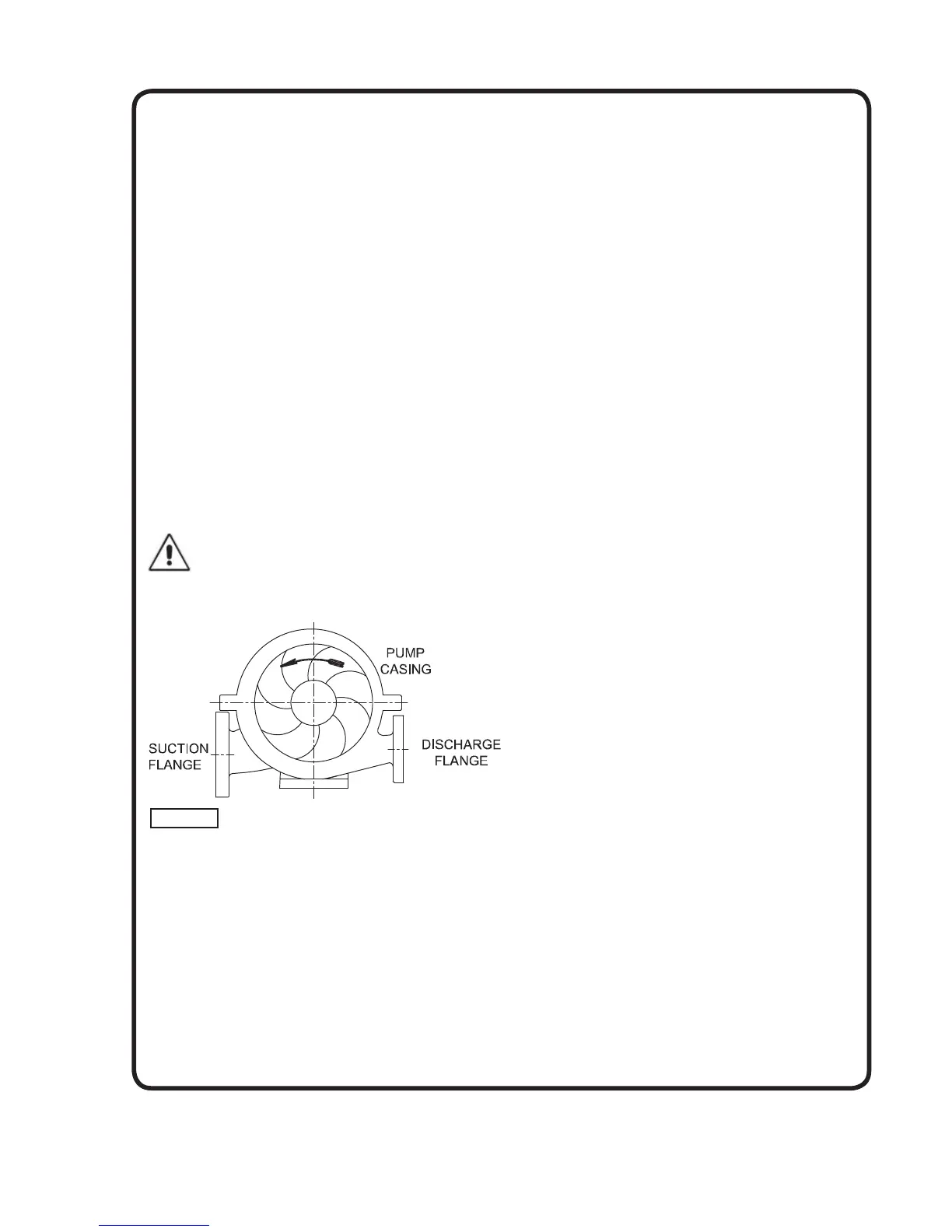 PUMP
CASING

SUCTION
FLANGE

DISCHARGE
FLANGE